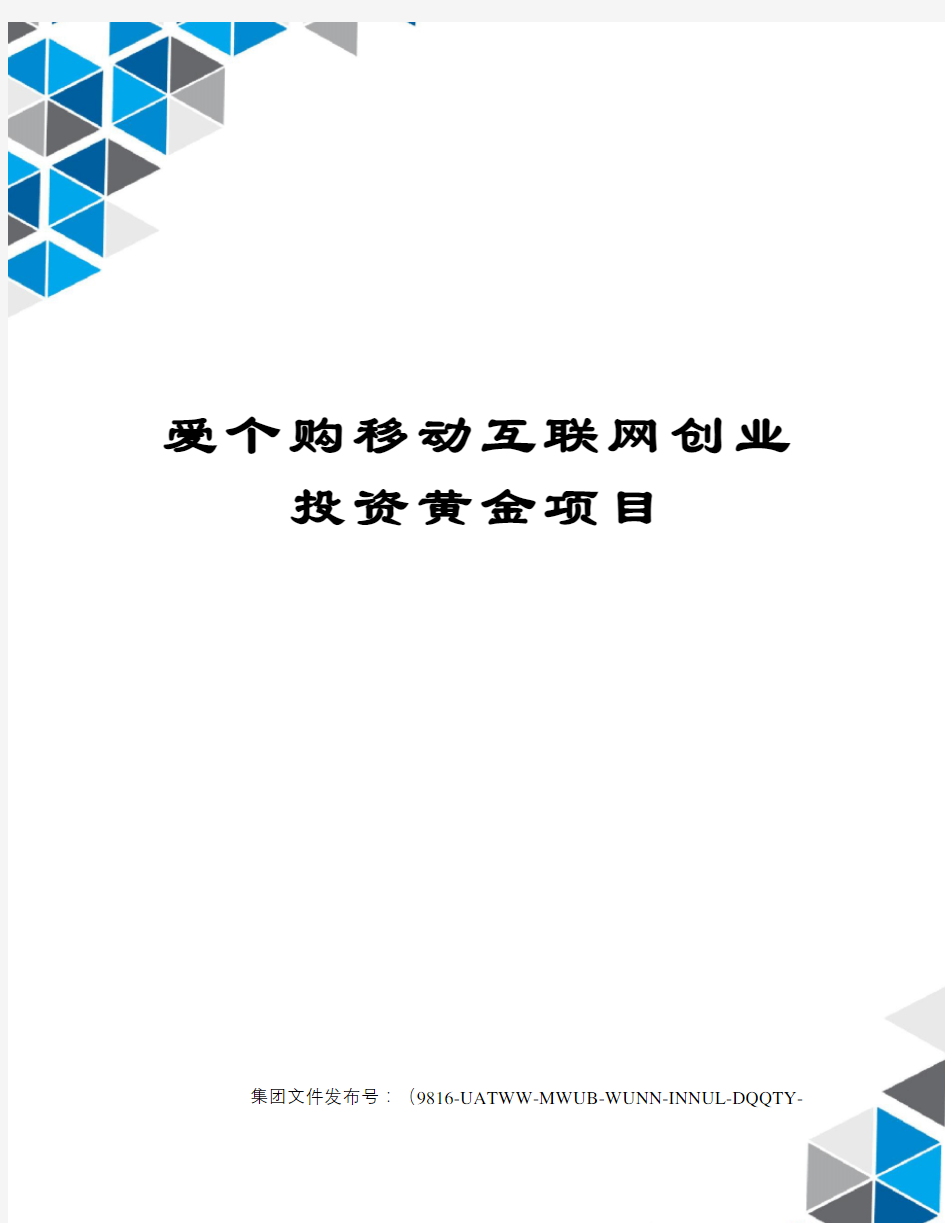 爱个购移动互联网创业投资黄金项目

集团文件发布号：（9816-UATWW-MWUB-WUNN-INNUL-DQQTY-